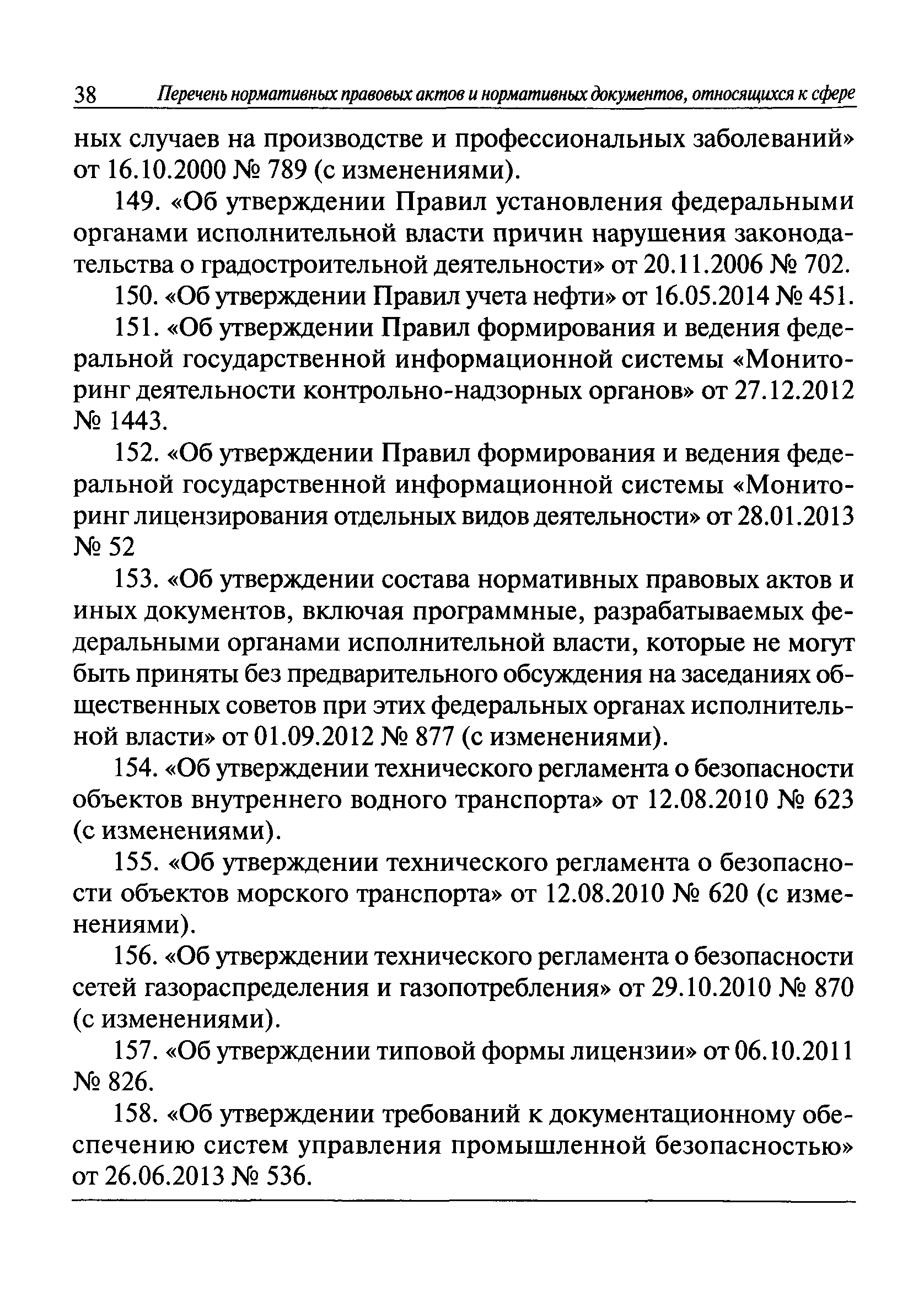 38 Перечень нормативных правовых актов и нормативных документов, относящихся к сфере

ных случаев на производстве и профессиональных заболеваний» от 16.10.2000 № 789 (с изменениями).

149. «Об утверждении Правил установления федеральными органами исполнительной власти причин нарушения законодательства о градостроительной деятельности» от 20.11.2006 № 702.

150. «Об утверждении Правил учета нефти» от 16.05.2014 № 451.

151. «Об утверждении Правил формирования и ведения федеральной государственной информационной системы «Мониторинг деятельности контрольно-надзорных органов» от 27.12.2012 № 1443.

152. «Об утверждении Правил формирования и ведения федеральной государственной информационной системы «Мониторинг лицензирования отдельных видов деятельности» от 28.01.2013 № 52

153. «Об утверждении состава нормативных правовых актов и иных документов, включая программные, разрабатываемых федеральными органами исполнительной власти, которые не могут быть приняты без предварительного обсуждения на заседаниях общественных советов при этих федеральных органах исполнительной власти» от 01.09.2012 № 877 (с изменениями).

154. «Об утверждении технического регламента о безопасности объектов внутреннего водного транспорта» от 12.08.2010 № 623 (с изменениями).

155. «Об утверждении технического регламента о безопасности объектов морского транспорта» от 12.08.2010 № 620 (с изменениями).

156. «Об утверждении технического регламента о безопасности сетей газораспределения и газопотребления» от 29.10.2010 № 870 (с изменениями).

157. «Об утверждении типовой формы лицензии» от 06.10.2011 № 826.

158. «Об утверждении требований к документационному обеспечению систем управления промышленной безопасностью» от 26.06.2013 № 536.